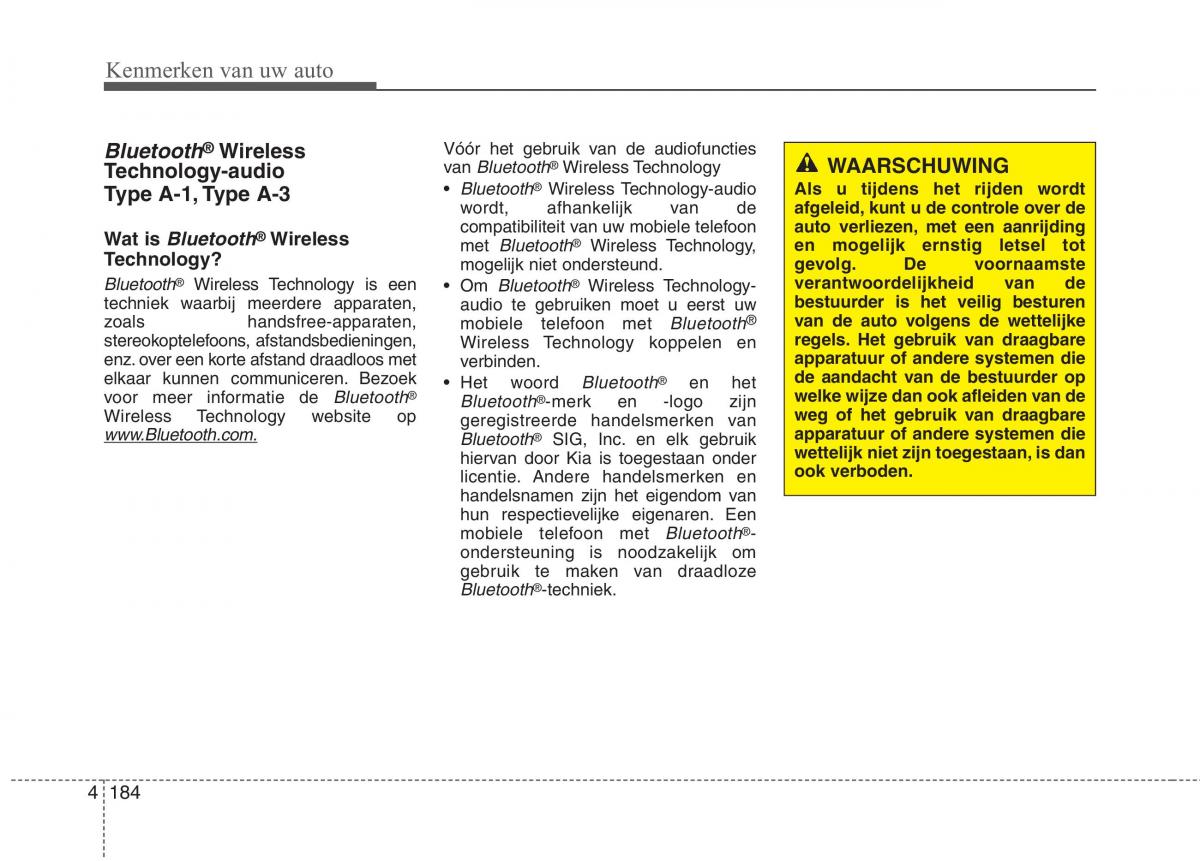 Kenmerken van uw auto

Bluetooth® Wireless Technology-audio Type A-1, Type A-3

Wat is Bluetooth® Wireless Technology?

Bluetooth® Wireless Technology is een techniek waarbij meerdere apparaten, zoals handsfree-apparaten, stereokoptelefoons, afstandsbedieningen, enz. over een korte afstand draadloos met elkaar kunnen communiceren. Bezoek voor meer informatie de Bluetooth® Wireless Technology website op www.Bluetooth.com.

Vóór het gebruik van de audiofuncties van Bluetooth® Wireless Technology

• Bluetooth® Wireless Technology-audio wordt, afhankelijk van de compatibiliteit van uw mobiele telefoon met Bluetooth® Wireless Technology, mogelijk niet ondersteund.
• Om Bluetooth® Wireless Technology-audio te gebruiken moet u eerst uw mobiele telefoon met Bluetooth® Wireless Technology koppelen en verbinden.
• Het woord Bluetooth® en het Bluetooth®-merk en -logo zijn geregistreerde handelsmerken van Bluetooth® SIG, Inc. en elk gebruik hiervan door Kia is toegestaan onder licentie. Andere handelsmerken en handelsnamen zijn het eigendom van hun respectievelijke eigenaren. Een mobiele telefoon met Bluetooth®-ondersteuning is noodzakelijk om gebruik te maken van draadloze Bluetooth®-techniek.

WAARSCHUWING
Als u tijdens het rijden wordt afgeleid, kunt u de controle over de auto verliezen, met een aanrijding en mogelijk ernstig letsel tot gevolg. De voornaamste verantwoordelijkheid van de bestuurder is het veilig besturen van de auto volgens de wettelijke regels. Het gebruik van draagbare apparatuur of andere systemen die de aandacht van de bestuurder op welke wijze dan ook afleiden van de weg of het gebruik van draagbare apparatuur of andere systemen die wettelijk niet zijn toegestaan, is dan ook verboden.

4 184